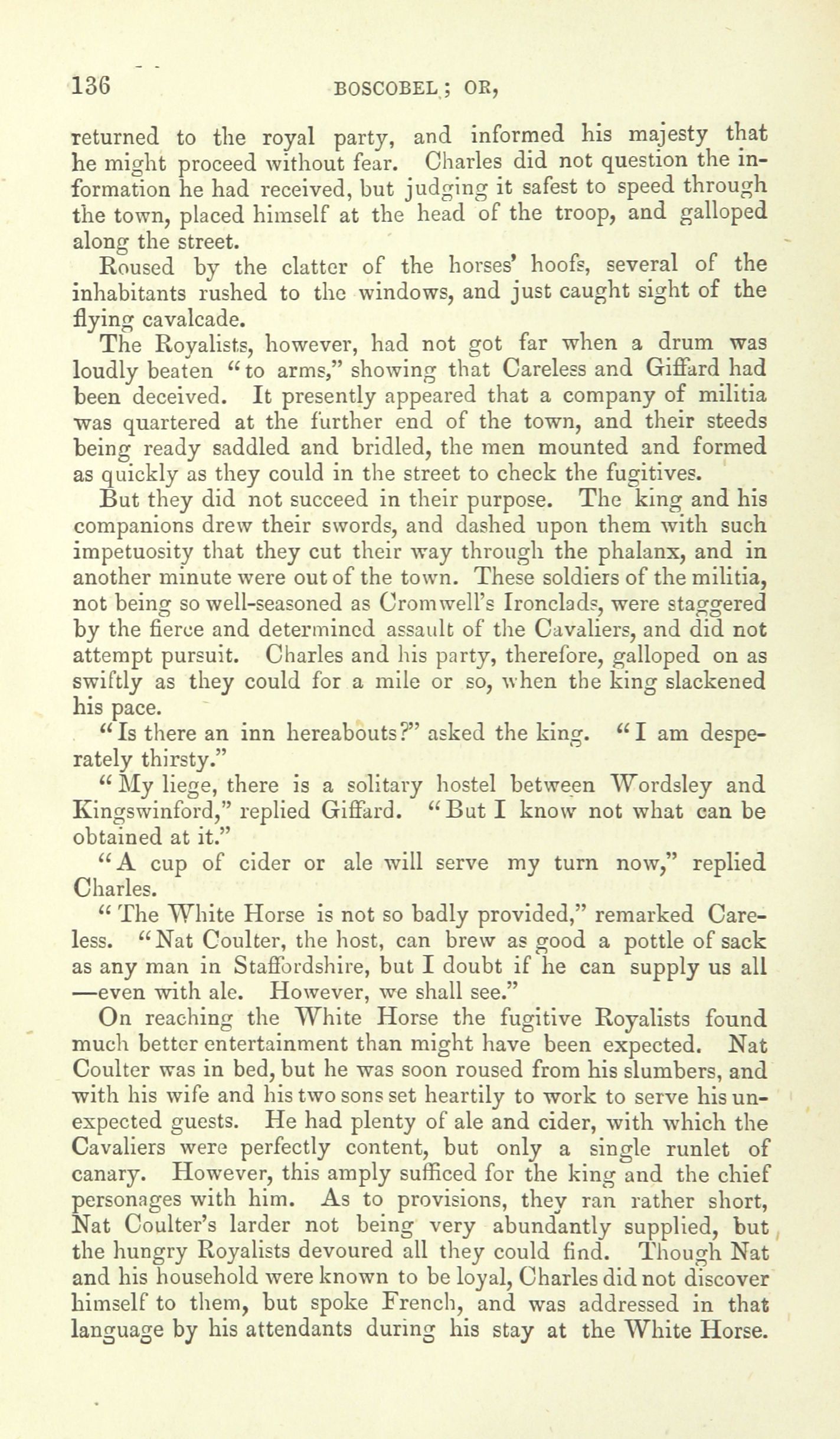 136 BOSCOBEL; OR,

returned to the royal party, and informed his majesty that he might proceed without fear. Charles did not question the information he had received, but judging it safest to speed through the town, placed himself at the head of the troop, and galloped along the street.

Roused by the clatter of the horses' hoofs, several of the inhabitants rushed to the windows, and just caught sight of the flying cavalcade.

The Royalists, however, had not got far when a drum was loudly beaten "to arms," showing that Careless and Giffard had been deceived. It presently appeared that a company of militia was quartered at the further end of the town, and their steeds being ready saddled and bridled, the men mounted and formed as quickly as they could in the street to check the fugitives.

But they did not succeed in their purpose. The king and his companions drew their swords, and dashed upon them with such impetuosity that they cut their way through the phalanx, and in another minute were out of the town. These soldiers of the militia, not being so well-seasoned as Cromwell's Ironclads, were staggered by the fierce and determined assault of the Cavaliers, and did not attempt pursuit. Charles and his party, therefore, galloped on as swiftly as they could for a mile or so, when the king slackened his pace.

"Is there an inn hereabouts?" asked the king. "I am desperately thirsty."

"My liege, there is a solitary hostel between Wordsley and Kingswinford," replied Giffard. "But I know not what can be obtained at it."

"A cup of cider or ale will serve my turn now," replied Charles.

"The White Horse is not so badly provided," remarked Careless. "Nat Coulter, the host, can brew as good a pottle of sack as any man in Staffordshire, but I doubt if he can supply us all—even with ale. However, we shall see."

On reaching the White Horse the fugitive Royalists found much better entertainment than might have been expected. Nat Coulter was in bed, but he was soon roused from his slumbers, and with his wife and his two sons set heartily to work to serve his unexpected guests. He had plenty of ale and cider, with which the Cavaliers were perfectly content, but only a single runlet of canary. However, this amply sufficed for the king and the chief personages with him. As to provisions, they ran rather short, Nat Coulter's larder not being very abundantly supplied, but the hungry Royalists devoured all they could find. Though Nat and his household were known to be loyal, Charles did not discover himself to them, but spoke French, and was addressed in that language by his attendants during his stay at the White Horse.